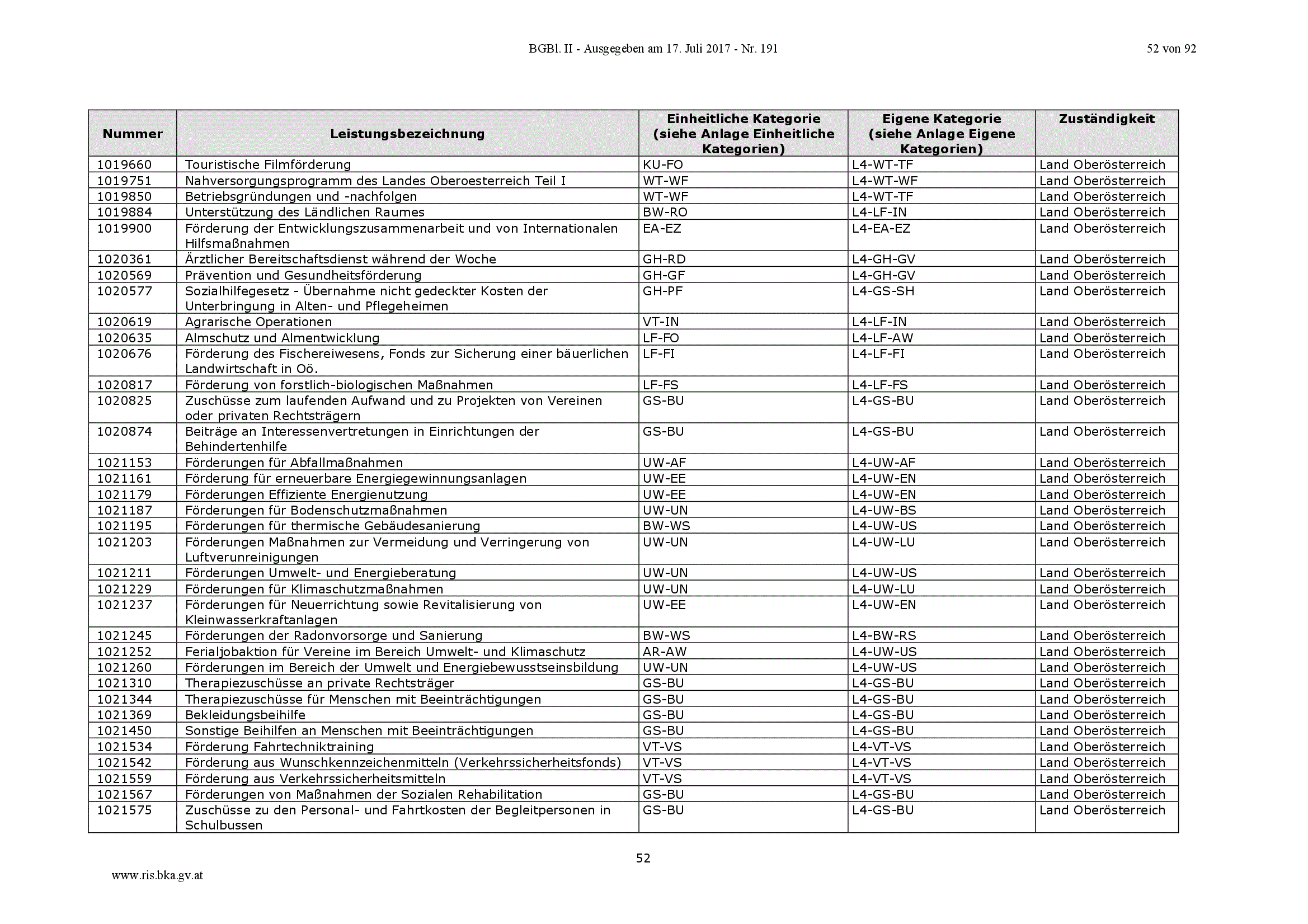 BGBl. II - Ausgegeben am 17. Juli 2017 - Nr. 191

52 von 92

| Nummer | Leistungsbezeichnung | Einheitliche Kategorie (siehe Anlage Einheitliche Kategorien) | Eigene Kategorie (siehe Anlage Eigene Kategorien) | Zuständigkeit |
|---|---|---|---|---|
| 1019660 | Touristische Filmförderung | KU-FO | L4-WT-TF | Land Oberösterreich |
| 1019751 | Nahversorgungsprogramm des Landes Oberoesterreich Teil I | WT-WF | L4-WT-WF | Land Oberösterreich |
| 1019850 | Betriebsgründungen und -nachfolgen | WT-WF | L4-WT-TF | Land Oberösterreich |
| 1019884 | Unterstützung des Ländlichen Raumes | BW-RO | L4-LF-IN | Land Oberösterreich |
| 1019900 | Förderung der Entwicklungszusammenarbeit und von Internationalen Hilfsmaßnahmen | EA-EZ | L4-EA-EZ | Land Oberösterreich |
| 1020361 | Ärztlicher Bereitschaftsdienst während der Woche | GH-RD | L4-GH-GV | Land Oberösterreich |
| 1020569 | Prävention und Gesundheitsförderung | GH-GF | L4-GH-GV | Land Oberösterreich |
| 1020577 | Sozialhilfegesetz - Übernahme nicht gedeckter Kosten der Unterbringung in Alten- und Pflegeheimen | GH-PF | L4-GS-SH | Land Oberösterreich |
| 1020619 | Agrarische Operationen | VT-IN | L4-LF-IN | Land Oberösterreich |
| 1020635 | Almschutz und Almentwicklung | LF-FO | L4-LF-AW | Land Oberösterreich |
| 1020676 | Förderung des Fischereiwesens, Fonds zur Sicherung einer bäuerlichen Landwirtschaft in Oö. | LF-FI | L4-LF-FI | Land Oberösterreich |
| 1020817 | Förderung von forstlich-biologischen Maßnahmen | LF-FS | L4-LF-FS | Land Oberösterreich |
| 1020825 | Zuschüsse zum laufenden Aufwand und zu Projekten von Vereinen oder privaten Rechtsträgern | GS-BU | L4-GS-BU | Land Oberösterreich |
| 1020874 | Beiträge an Interessenvertretungen in Einrichtungen der Behindertenhilfe | GS-BU | L4-GS-BU | Land Oberösterreich |
| 1021153 | Förderungen für Abfallmaßnahmen | UW-AF | L4-UW-AF | Land Oberösterreich |
| 1021161 | Förderung für erneuerbare Energiegewinnungsanlagen | UW-EE | L4-UW-EN | Land Oberösterreich |
| 1021179 | Förderungen Effiziente Energienutzung | UW-EE | L4-UW-EN | Land Oberösterreich |
| 1021187 | Förderungen für Bodenschutzmaßnahmen | UW-UN | L4-UW-BS | Land Oberösterreich |
| 1021195 | Förderungen für thermische Gebäudesanierung | BW-WS | L4-UW-US | Land Oberösterreich |
| 1021203 | Förderungen Maßnahmen zur Vermeidung und Verringerung von Luftverunreinigungen | UW-UN | L4-UW-LU | Land Oberösterreich |
| 1021211 | Förderungen Umwelt- und Energieberatung | UW-UN | L4-UW-US | Land Oberösterreich |
| 1021229 | Förderungen für Klimaschutzmaßnahmen | UW-UN | L4-UW-LU | Land Oberösterreich |
| 1021237 | Förderungen für Neuerrichtung sowie Revitalisierung von Kleinwasserkraftanlagen | UW-EE | L4-UW-EN | Land Oberösterreich |
| 1021245 | Förderungen der Radonvorsorge und Sanierung | BW-WS | L4-BW-RS | Land Oberösterreich |
| 1021252 | Ferialjobaktion für Vereine im Bereich Umwelt- und Klimaschutz | AR-AW | L4-UW-US | Land Oberösterreich |
| 1021260 | Förderungen im Bereich der Umwelt und Energiebewusstseinsbildung | UW-UN | L4-UW-US | Land Oberösterreich |
| 1021310 | Therapiezuschüsse an private Rechtsträger | GS-BU | L4-GS-BU | Land Oberösterreich |
| 1021344 | Therapiezuschüsse für Menschen mit Beeinträchtigungen | GS-BU | L4-GS-BU | Land Oberösterreich |
| 1021369 | Bekleidungsbeihilfe | GS-BU | L4-GS-BU | Land Oberösterreich |
| 1021450 | Sonstige Beihilfen an Menschen mit Beeinträchtigungen | GS-BU | L4-GS-BU | Land Oberösterreich |
| 1021534 | Förderung Fahrtechniktraining | VT-VS | L4-VT-VS | Land Oberösterreich |
| 1021542 | Förderung aus Wunschkennzeichenmitteln (Verkehrssicherheitsfonds) | VT-VS | L4-VT-VS | Land Oberösterreich |
| 1021559 | Förderung aus Verkehrssicherheitsmitteln | VT-VS | L4-VT-VS | Land Oberösterreich |
| 1021567 | Förderungen von Maßnahmen der Sozialen Rehabilitation | GS-BU | L4-GS-BU | Land Oberösterreich |
| 1021575 | Zuschüsse zu den Personal- und Fahrtkosten der Begleitpersonen in Schulbussen | GS-BU | L4-GS-BU | Land Oberösterreich |

52

www.ris.bka.gv.at